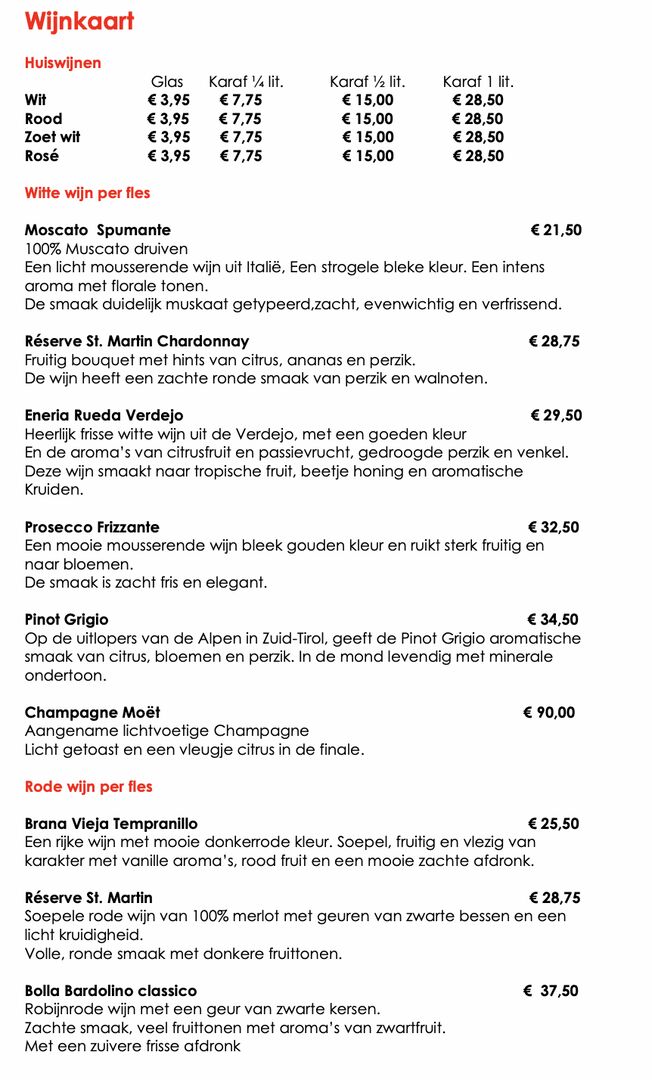 Wijnkaart

Huiswijnen

| | Glas | Karaf ¼ lit. | Karaf ½ lit. | Karaf 1 lit. |
|---|---|---|---|---|
| Wit | € 3,95 | € 7,75 | € 15,00 | € 28,50 |
| Rood | € 3,95 | € 7,75 | € 15,00 | € 28,50 |
| Zoet wit | € 3,95 | € 7,75 | € 15,00 | € 28,50 |
| Rosé | € 3,95 | € 7,75 | € 15,00 | € 28,50 |

Witte wijn per fles

Moscato Spumante € 21,50
100% Muscato druiven
Een licht mousserende wijn uit Italië, Een strogele bleke kleur. Een intens aroma met florale tonen.
De smaak duidelijk muskaat getypeerd,zacht, evenwichtig en verfrissend.

Réserve St. Martin Chardonnay € 28,75
Fruitig bouquet met hints van citrus, ananas en perzik.
De wijn heeft een zachte ronde smaak van perzik en walnoten.

Eneria Rueda Verdejo € 29,50
Heerlijk frisse witte wijn uit de Verdejo, met een goeden kleur
En de aroma's van citrusfruit en passievrucht, gedroogde perzik en venkel.
Deze wijn smaakt naar tropische fruit, beetje honing en aromatische Kruiden.

Prosecco Frizzante € 32,50
Een mooie mousserende wijn bleek gouden kleur en ruikt sterk fruitig en naar bloemen.
De smaak is zacht fris en elegant.

Pinot Grigio € 34,50
Op de uitlopers van de Alpen in Zuid-Tirol, geeft de Pinot Grigio aromatische smaak van citrus, bloemen en perzik. In de mond levendig met minerale ondertoon.

Champagne Moët € 90,00
Aangename lichtvoetige Champagne
Licht getoast en een vleugje citrus in de finale.

Rode wijn per fles

Brana Vieja Tempranillo € 25,50
Een rijke wijn met mooie donkerrode kleur. Soepel, fruitig en vlezig van karakter met vanille aroma's, rood fruit en een mooie zachte afdronk.

Réserve St. Martin € 28,75
Soepele rode wijn van 100% merlot met geuren van zwarte bessen en een licht kruidigheid.
Volle, ronde smaak met donkere fruittonen.

Bolla Bardolino classico € 37,50
Robijnrode wijn met een geur van zwarte kersen.
Zachte smaak, veel fruittonen met aroma's van zwartfruit.
Met een zuivere frisse afdronk